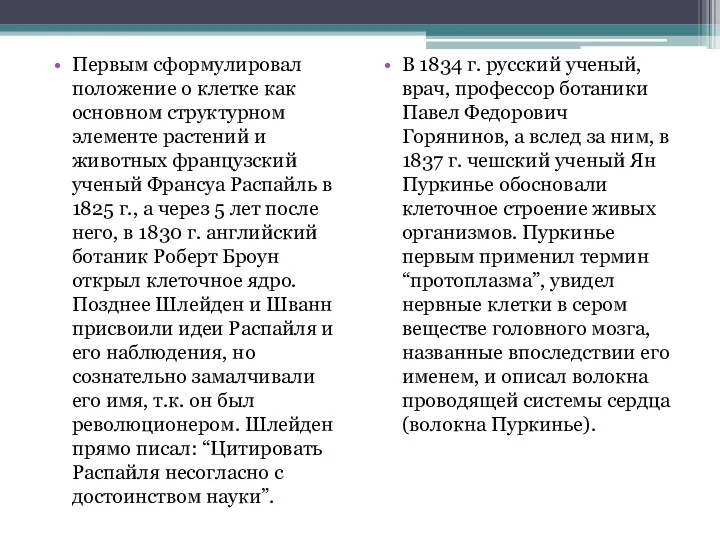 • Первым сформулировал положение о клетке как основном структурном элементе растений и животных французский ученый Франсуа Распайль в 1825 г., а через 5 лет после него, в 1830 г. английский ботаник Роберт Броун открыл клеточное ядро. Позднее Шлейден и Шванн присвоили идеи Распайля и его наблюдения, но сознательно замалчивали его имя, т.к. он был революционером. Шлейден прямо писал: “Цитировать Распайля несогласно с достоинством науки”.

• В 1834 г. русский ученый, врач, профессор ботаники Павел Федорович Горянинов, а вслед за ним, в 1837 г. чешский ученый Ян Пуркинье обосновали клеточное строение живых организмов. Пуркинье первым применил термин “протоплазма”, увидел нервные клетки в сером веществе головного мозга, названные впоследствии его именем, и описал волокна проводящей системы сердца (волокна Пуркинье).